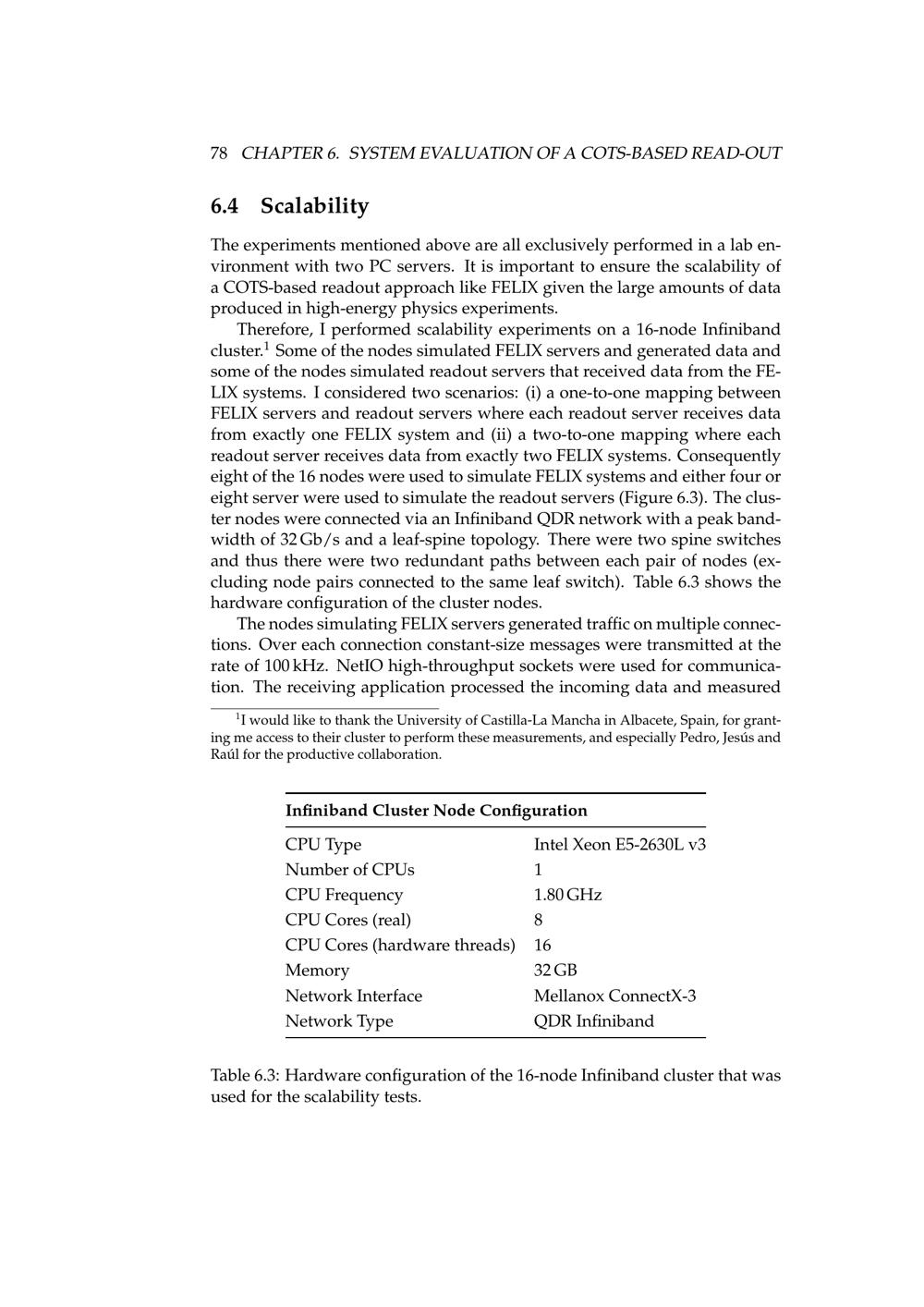 78 CHAPTER 6. SYSTEM EVALUATION OF A COTS-BASED READ-OUT

6.4 Scalability

The experiments mentioned above are all exclusively performed in a lab environment with two PC servers. It is important to ensure the scalability of a COTS-based readout approach like FELIX given the large amounts of data produced in high-energy physics experiments.

Therefore, I performed scalability experiments on a 16-node Infiniband cluster.$^1$ Some of the nodes simulated FELIX servers and generated data and some of the nodes simulated readout servers that received data from the FELIX systems. I considered two scenarios: (i) a one-to-one mapping between FELIX servers and readout servers where each readout server receives data from exactly one FELIX system and (ii) a two-to-one mapping where each readout server receives data from exactly two FELIX systems. Consequently eight of the 16 nodes were used to simulate FELIX systems and either four or eight server were used to simulate the readout servers (Figure 6.3). The cluster nodes were connected via an Infiniband QDR network with a peak bandwidth of 32 Gb/s and a leaf-spine topology. There were two spine switches and thus there were two redundant paths between each pair of nodes (excluding node pairs connected to the same leaf switch). Table 6.3 shows the hardware configuration of the cluster nodes.

The nodes simulating FELIX servers generated traffic on multiple connections. Over each connection constant-size messages were transmitted at the rate of 100 kHz. NetIO high-throughput sockets were used for communication. The receiving application processed the incoming data and measured

$^1$I would like to thank the University of Castilla-La Mancha in Albacete, Spain, for granting me access to their cluster to perform these measurements, and especially Pedro, Jesús and Raúl for the productive collaboration.

| Infiniband Cluster Node Configuration | |
|---|---|
| CPU Type | Intel Xeon E5-2630L v3 |
| Number of CPUs | 1 |
| CPU Frequency | 1.80 GHz |
| CPU Cores (real) | 8 |
| CPU Cores (hardware threads) | 16 |
| Memory | 32 GB |
| Network Interface | Mellanox ConnectX-3 |
| Network Type | QDR Infiniband |

Table 6.3: Hardware configuration of the 16-node Infiniband cluster that was used for the scalability tests.